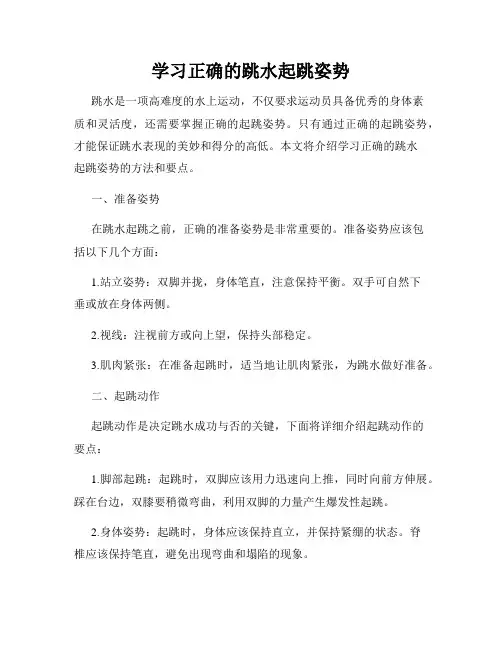 学习正确的跳水起跳姿势

跳水是一项高难度的水上运动，不仅要求运动员具备优秀的身体素质和灵活度，还需要掌握正确的起跳姿势。只有通过正确的起跳姿势，才能保证跳水表现的美妙和得分的高低。本文将介绍学习正确的跳水起跳姿势的方法和要点。

一、准备姿势

在跳水起跳之前，正确的准备姿势是非常重要的。准备姿势应该包括以下几个方面：

1.站立姿势：双脚并拢，身体笔直，注意保持平衡。双手可自然下垂或放在身体两侧。

2.视线：注视前方或向上望，保持头部稳定。

3.肌肉紧张：在准备起跳时，适当地让肌肉紧张，为跳水做好准备。

二、起跳动作

起跳动作是决定跳水成功与否的关键，下面将详细介绍起跳动作的要点：

1.脚部起跳：起跳时，双脚应该用力迅速向上推，同时向前方伸展。踩在台边，双膝要稍微弯曲，利用双脚的力量产生爆发性起跳。

2.身体姿势：起跳时，身体应该保持直立，并保持紧绷的状态。脊椎应该保持笔直，避免出现弯曲和塌陷的现象。